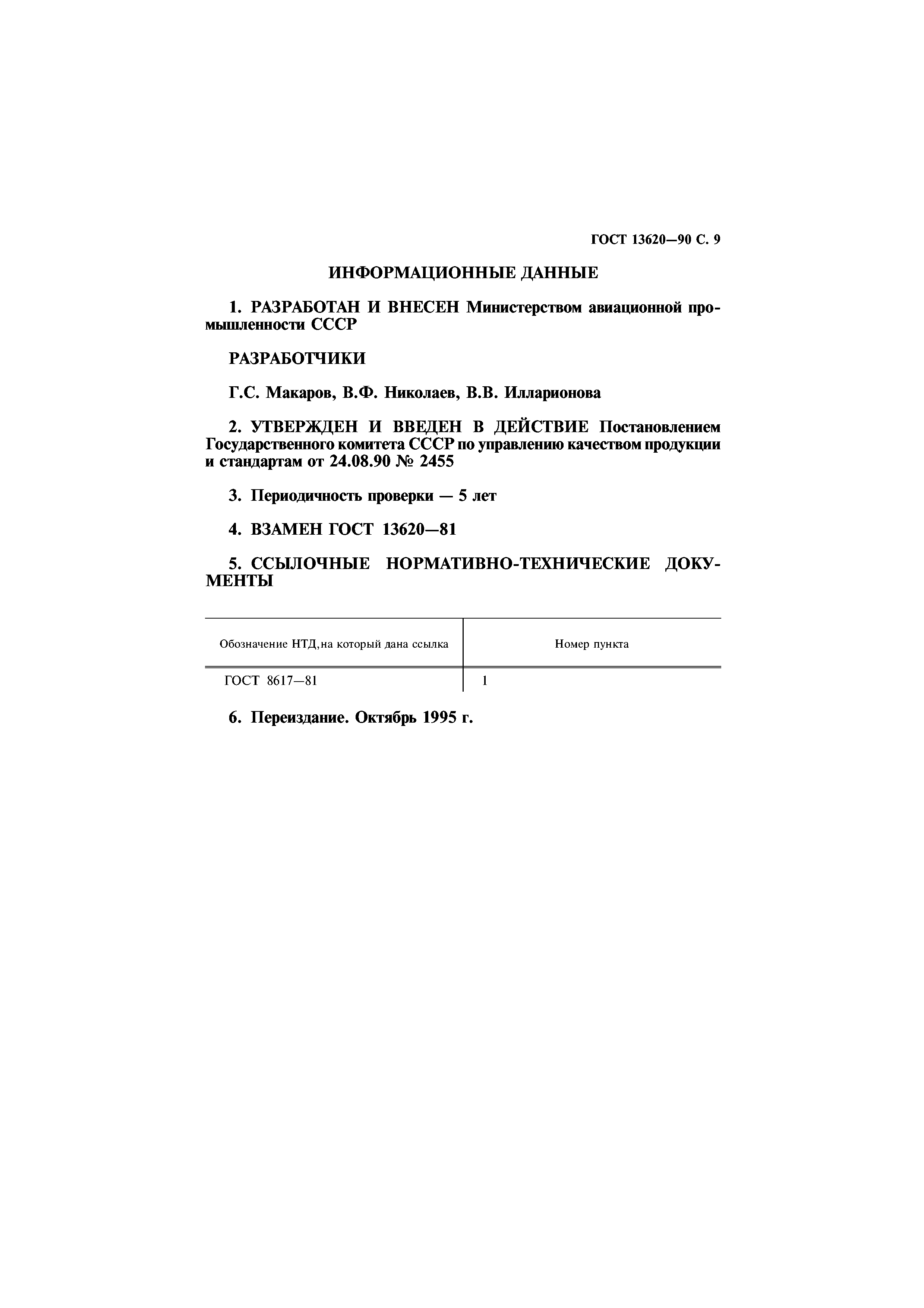 ГОСТ 13620—90 С. 9

ИНФОРМАЦИОННЫЕ ДАННЫЕ

1. РАЗРАБОТАН И ВНЕСЕН Министерством авиационной промышленности СССР

РАЗРАБОТЧИКИ

Г.С. Макаров, В.Ф. Николаев, В.В. Илларионова

2. УТВЕРЖДЕН И ВВЕДЕН В ДЕЙСТВИЕ Постановлением Государственного комитета СССР по управлению качеством продукции и стандартам от 24.08.90 № 2455

3. Периодичность проверки — 5 лет

4. ВЗАМЕН ГОСТ 13620—81

5. ССЫЛОЧНЫЕ НОРМАТИВНО-ТЕХНИЧЕСКИЕ ДОКУМЕНТЫ

| Обозначение НТД, на который дана ссылка | Номер пункта |
|---|---|
| ГОСТ 8617—81 | 1 |

6. Переиздание. Октябрь 1995 г.